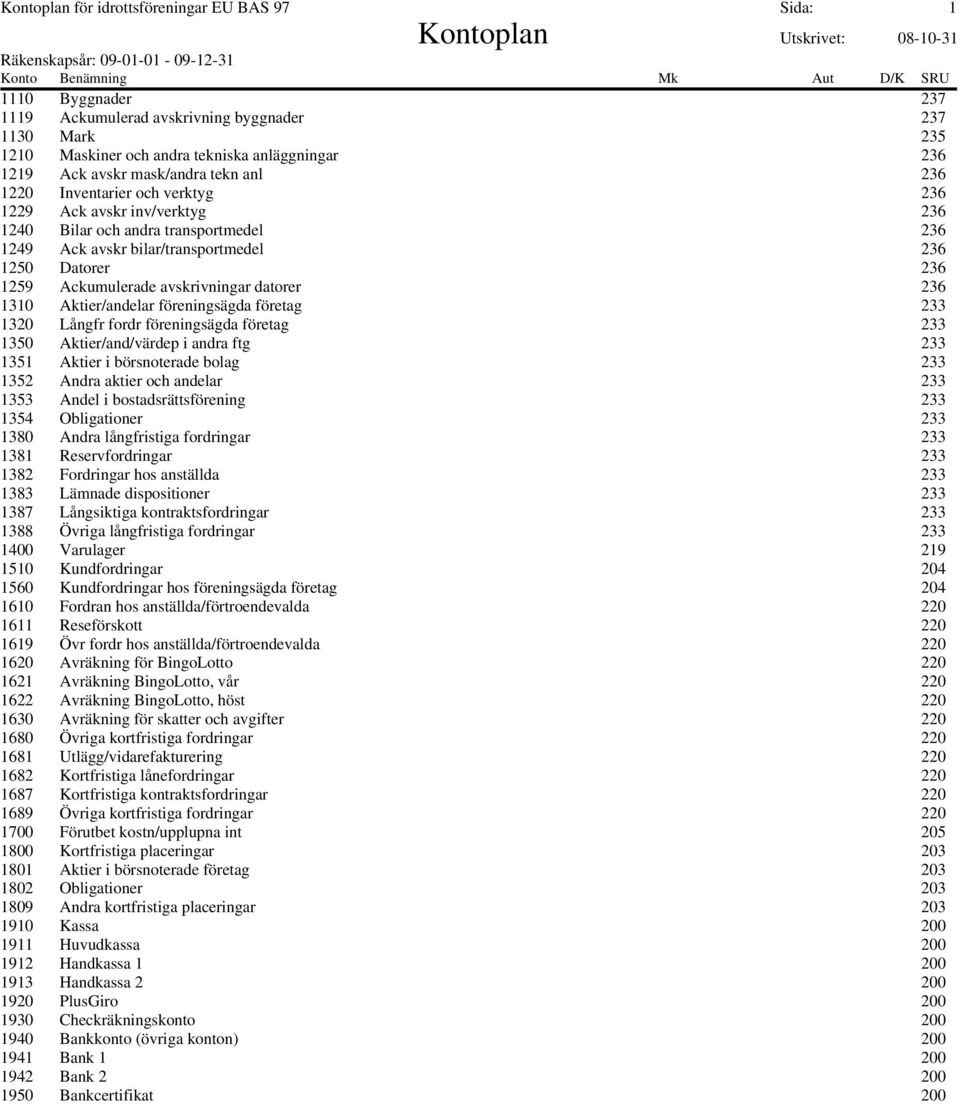 Kontoplan för idrottsföreningar EU BAS 97

Sida: 1

Kontoplan

Utskrivet: 08-10-31

Räkenskapsår: 09-01-01 - 09-12-31

| Konto | Benämning | Mk | Aut | D/K | SRU |
|---|---|---|---|---|---|
| 1110 | Byggnader | | | | 237 |
| 1119 | Ackumulerad avskrivning byggnader | | | | 237 |
| 1130 | Mark | | | | 235 |
| 1210 | Maskiner och andra tekniska anläggningar | | | | 236 |
| 1219 | Ack avskr mask/andra tekn anl | | | | 236 |
| 1220 | Inventarier och verktyg | | | | 236 |
| 1229 | Ack avskr inv/verktyg | | | | 236 |
| 1240 | Bilar och andra transportmedel | | | | 236 |
| 1249 | Ack avskr bilar/transportmedel | | | | 236 |
| 1250 | Datorer | | | | 236 |
| 1259 | Ackumulerade avskrivningar datorer | | | | 236 |
| 1310 | Aktier/andelar föreningsägda företag | | | | 233 |
| 1320 | Långfr fordr föreningsägda företag | | | | 233 |
| 1350 | Aktier/and/värdep i andra ftg | | | | 233 |
| 1351 | Aktier i börsnoterade bolag | | | | 233 |
| 1352 | Andra aktier och andelar | | | | 233 |
| 1353 | Andel i bostadsrättsförening | | | | 233 |
| 1354 | Obligationer | | | | 233 |
| 1380 | Andra långfristiga fordringar | | | | 233 |
| 1381 | Reservfordringar | | | | 233 |
| 1382 | Fordringar hos anställda | | | | 233 |
| 1383 | Lämnade dispositioner | | | | 233 |
| 1387 | Långsiktiga kontraktsfordringar | | | | 233 |
| 1388 | Övriga långfristiga fordringar | | | | 233 |
| 1400 | Varulager | | | | 219 |
| 1510 | Kundfordringar | | | | 204 |
| 1560 | Kundfordringar hos föreningsägda företag | | | | 204 |
| 1610 | Fordran hos anställda/förtroendevalda | | | | 220 |
| 1611 | Reseförskott | | | | 220 |
| 1619 | Övr fordr hos anställda/förtroendevalda | | | | 220 |
| 1620 | Avräkning för BingoLotto | | | | 220 |
| 1621 | Avräkning BingoLotto, vår | | | | 220 |
| 1622 | Avräkning BingoLotto, höst | | | | 220 |
| 1630 | Avräkning för skatter och avgifter | | | | 220 |
| 1680 | Övriga kortfristiga fordringar | | | | 220 |
| 1681 | Utlägg/vidarefakturering | | | | 220 |
| 1682 | Kortfristiga lånefordringar | | | | 220 |
| 1687 | Kortfristiga kontraktsfordringar | | | | 220 |
| 1689 | Övriga kortfristiga fordringar | | | | 220 |
| 1700 | Förutbet kostn/upplupna int | | | | 205 |
| 1800 | Kortfristiga placeringar | | | | 203 |
| 1801 | Aktier i börsnoterade företag | | | | 203 |
| 1802 | Obligationer | | | | 203 |
| 1809 | Andra kortfristiga placeringar | | | | 203 |
| 1910 | Kassa | | | | 200 |
| 1911 | Huvudkassa | | | | 200 |
| 1912 | Handkassa 1 | | | | 200 |
| 1913 | Handkassa 2 | | | | 200 |
| 1920 | PlusGiro | | | | 200 |
| 1930 | Checkräkningskonto | | | | 200 |
| 1940 | Bankkonto (övriga konton) | | | | 200 |
| 1941 | Bank 1 | | | | 200 |
| 1942 | Bank 2 | | | | 200 |
| 1950 | Bankcertifikat | | | | 200 |